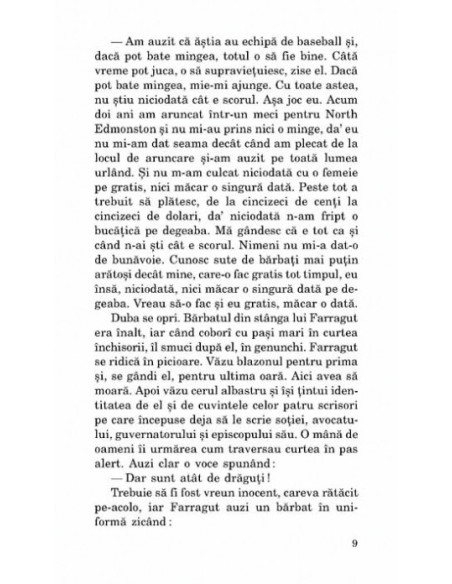 — Am auzit că ăștia au echipă de baseball și, dacă pot bate mingea, totul o să fie bine. Câtă vreme pot juca, o să supraviețuiesc, zise el. Dacă pot bate mingea, mie-mi ajunge. Cu toate astea, nu știu niciodată cât e scorul. Așa joc eu. Acum doi ani am aruncat într-un meci pentru North Edmonston și nu mi-au prins nici o minge, da' eu nu mi-am dat seama decât când am plecat de la locul de aruncare și-am auzit pe toată lumea urlând. Și nu m-am culcat niciodată cu o femeie pe gratis, nici măcar o singură dată. Peste tot a trebuit să plătesc, de la cincizeci de cenți la cincizeci de dolari, da' niciodată n-am fript o bucățică pe degeaba. Mă gândesc că e tot ca și când n-ai ști cât e scorul. Nimeni nu mi-a dat-o de bunăvoie. Cunosc sute de bărbați mai puțin arătoși decât mine, care-o fac gratis tot timpul, eu însă, niciodată, nici măcar o singură dată pe degeaba. Vreau să-o fac și eu gratis, măcar o dată.

Duba se opri. Bărbatul din stânga lui Farragut era înalt, iar când coborî cu pași mari în curtea închisorii, îl smuci după el, în genunchi. Farragut se ridică în picioare. Văzu blazonul pentru prima și, se gândi el, pentru ultima oară. Aici avea să moară. Apoi văzu cerul albastru și își țintui identitatea de el și de cuvintele celor patru scrisori pe care începuse deja să le scrie soției, avocatului, guvernatorului și episcopului său. O mână de oameni îi urmărea cum traversau curtea în pas alert. Auzi clar o voce spunând:

— Dar sunt atât de drăguți!

Trebuie să fi fost vreun inocent, careva rătăcit pe-acolo, iar Farragut auzi un bărbat în uniformă zicând:

9